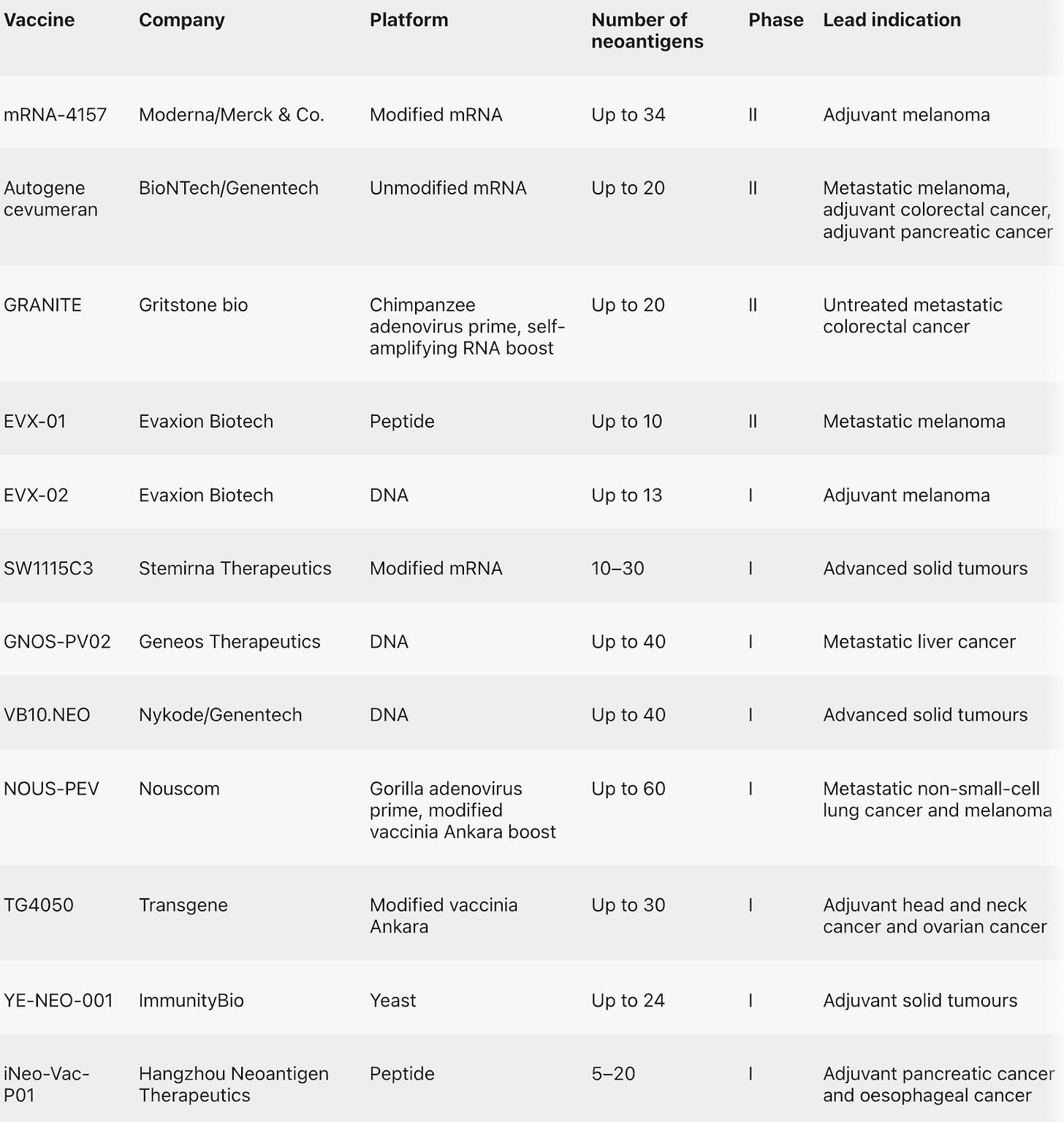 | Vaccine | Company | Platform | Number of neoantigens | Phase | Lead indication |
|---|---|---|---|---|---|
| mRNA-4157 | Moderna/Merck & Co. | Modified mRNA | Up to 34 | II | Adjuvant melanoma |
| Autogene cevumeran | BioNTech/Genentech | Unmodified mRNA | Up to 20 | II | Metastatic melanoma, adjuvant colorectal cancer, adjuvant pancreatic cancer |
| GRANITE | Gritstone bio | Chimpanzee adenovirus prime, self-amplifying RNA boost | Up to 20 | II | Untreated metastatic colorectal cancer |
| EVX-01 | Evaxion Biotech | Peptide | Up to 10 | II | Metastatic melanoma |
| EVX-02 | Evaxion Biotech | DNA | Up to 13 | I | Adjuvant melanoma |
| SW1115C3 | Stemirna Therapeutics | Modified mRNA | 10–30 | I | Advanced solid tumours |
| GNOS-PV02 | Geneos Therapeutics | DNA | Up to 40 | I | Metastatic liver cancer |
| VB10.NEO | Nykode/Genentech | DNA | Up to 40 | I | Advanced solid tumours |
| NOUS-PEV | Nouscom | Gorilla adenovirus prime, modified vaccinia Ankara boost | Up to 60 | I | Metastatic non-small-cell lung cancer and melanoma |
| TG4050 | Transgene | Modified vaccinia Ankara | Up to 30 | I | Adjuvant head and neck cancer and ovarian cancer |
| YE-NEO-001 | ImmunityBio | Yeast | Up to 24 | I | Adjuvant solid tumours |
| iNeo-Vac-P01 | Hangzhou Neoantigen Therapeutics | Peptide | 5–20 | I | Adjuvant pancreatic cancer and oesophageal cancer |